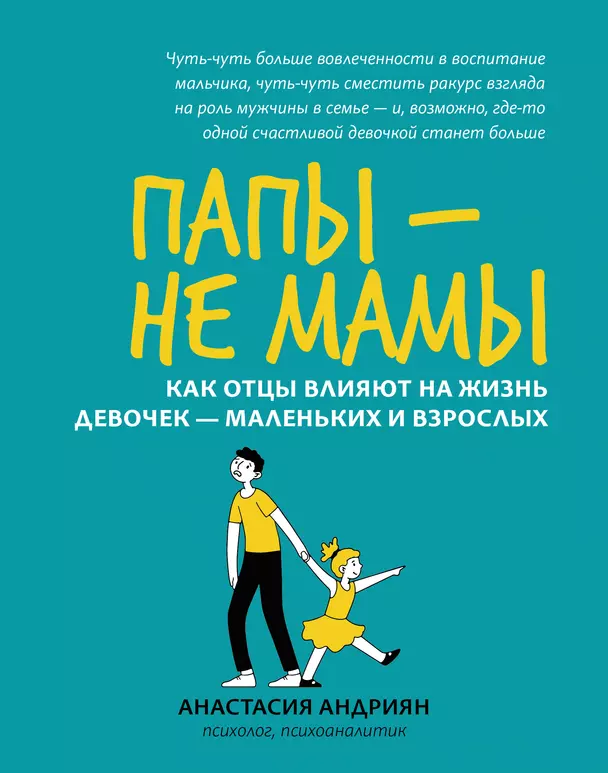 Чуть-чуть больше вовлеченности в воспитание мальчика, чуть-чуть сместить ракурс взгляда на роль мужчины в семье — и, возможно, где-то одной счастливой девочкой станет больше

ПАПЫ — НЕ МАМЫ

КАК ОТЦЫ ВЛИЯЮТ НА ЖИЗНЬ ДЕВОЧЕК — МАЛЕНЬКИХ И ВЗРОСЛЫХ

АНАСТАСИЯ АНДРИЯН
психолог, психоаналитик